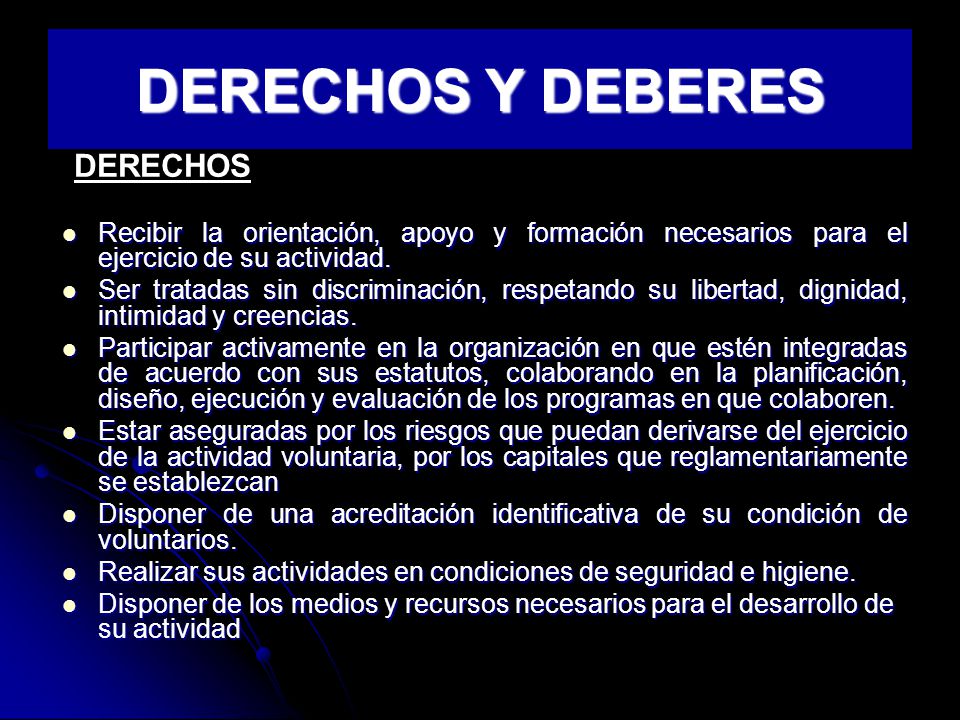 DERECHOS Y DEBERES

DERECHOS

- Recibir la orientación, apoyo y formación necesarios para el ejercicio de su actividad.
- Ser tratadas sin discriminación, respetando su libertad, dignidad, intimidad y creencias.
- Participar activamente en la organización en que estén integradas de acuerdo con sus estatutos, colaborando en la planificación, diseño, ejecución y evaluación de los programas en que colaboren.
- Estar aseguradas por los riesgos que puedan derivarse del ejercicio de la actividad voluntaria, por los capitales que reglamentariamente se establezcan
- Disponer de una acreditación identificativa de su condición de voluntarios.
- Realizar sus actividades en condiciones de seguridad e higiene.
- Disponer de los medios y recursos necesarios para el desarrollo de su actividad